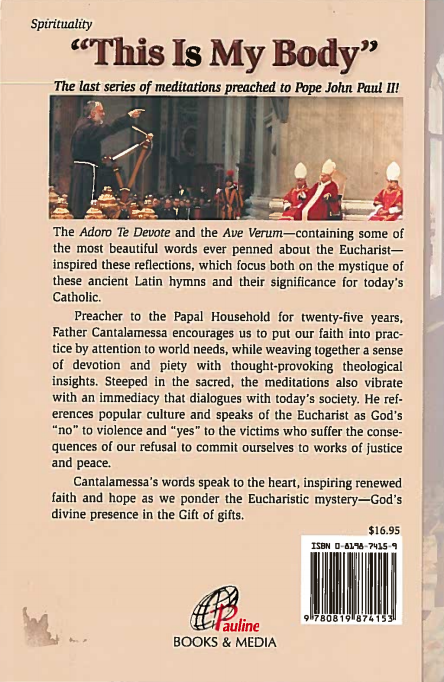 Spirituality

"This Is My Body"

The last series of meditations preached to Pope John Paul II!

The Adoro Te Devote and the Ave Verum—containing some of the most beautiful words ever penned about the Eucharist—inspired these reflections, which focus both on the mystique of these ancient Latin hymns and their significance for today's Catholic.

Preacher to the Papal Household for twenty-five years, Father Cantalamessa encourages us to put our faith into practice by attention to world needs, while weaving together a sense of devotion and piety with thought-provoking theological insights. Steeped in the sacred, the meditations also vibrate with an immediacy that dialogues with today's society. He references popular culture and speaks of the Eucharist as God's "no" to violence and "yes" to the victims who suffer the consequences of our refusal to commit ourselves to works of justice and peace.

Cantalamessa's words speak to the heart, inspiring renewed faith and hope as we ponder the Eucharistic mystery—God's divine presence in the Gift of gifts.

$16.95

ISBN 0-8198-7415-9

9 780819 874153

Pauline
BOOKS & MEDIA